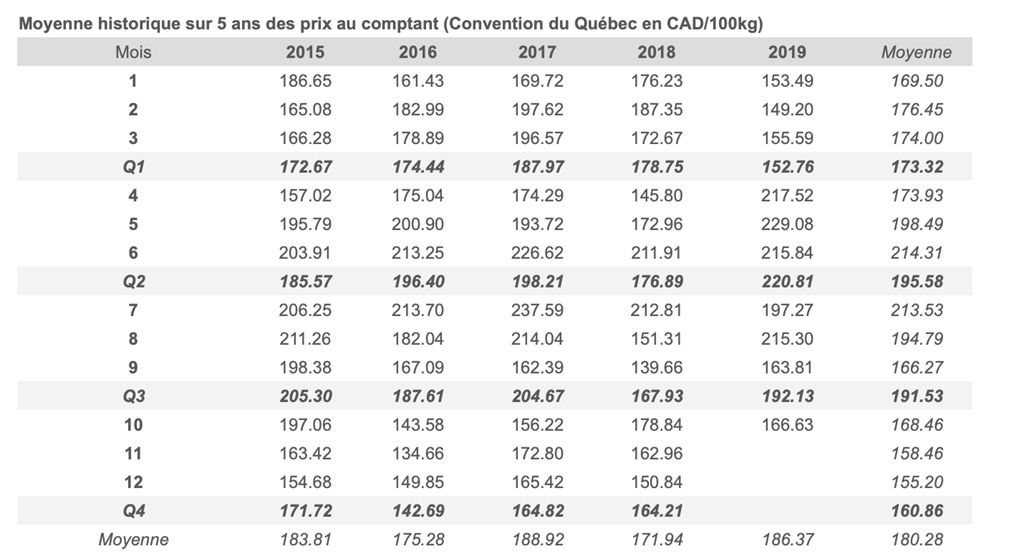 Moyenne historique sur 5 ans des prix au comptant (Convention du Québec en CAD/100kg)

| Mois | 2015 | 2016 | 2017 | 2018 | 2019 | Moyenne |
|---|---|---|---|---|---|---|
| 1 | 186.65 | 161.43 | 169.72 | 176.23 | 153.49 | 169.50 |
| 2 | 165.08 | 182.99 | 197.62 | 187.35 | 149.20 | 176.45 |
| 3 | 166.28 | 178.89 | 196.57 | 172.67 | 155.59 | 174.00 |
| Q1 | 172.67 | 174.44 | 187.97 | 178.75 | 152.76 | 173.32 |
| 4 | 157.02 | 175.04 | 174.29 | 145.80 | 217.52 | 173.93 |
| 5 | 195.79 | 200.90 | 193.72 | 172.96 | 229.08 | 198.49 |
| 6 | 203.91 | 213.25 | 226.62 | 211.91 | 215.84 | 214.31 |
| Q2 | 185.57 | 196.40 | 198.21 | 176.89 | 220.81 | 195.58 |
| 7 | 206.25 | 213.70 | 237.59 | 212.81 | 197.27 | 213.53 |
| 8 | 211.26 | 182.04 | 214.04 | 151.31 | 215.30 | 194.79 |
| 9 | 198.38 | 167.09 | 162.39 | 139.66 | 163.81 | 166.27 |
| Q3 | 205.30 | 187.61 | 204.67 | 167.93 | 192.13 | 191.53 |
| 10 | 197.06 | 143.58 | 156.22 | 178.84 | 166.63 | 168.46 |
| 11 | 163.42 | 134.66 | 172.80 | 162.96 | | 158.46 |
| 12 | 154.68 | 149.85 | 165.42 | 150.84 | | 155.20 |
| Q4 | 171.72 | 142.69 | 164.82 | 164.21 | | 160.86 |
| Moyenne | 183.81 | 175.28 | 188.92 | 171.94 | 186.37 | 180.28 |